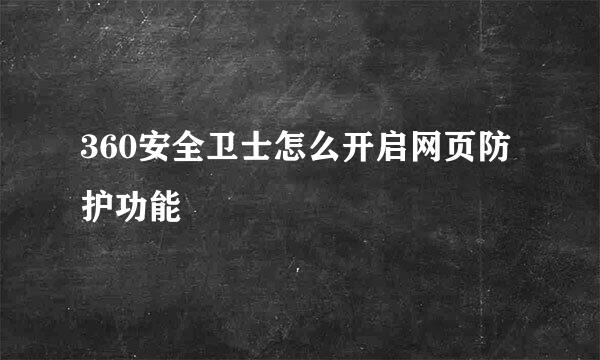 360安全卫士怎么开启网页防护功能